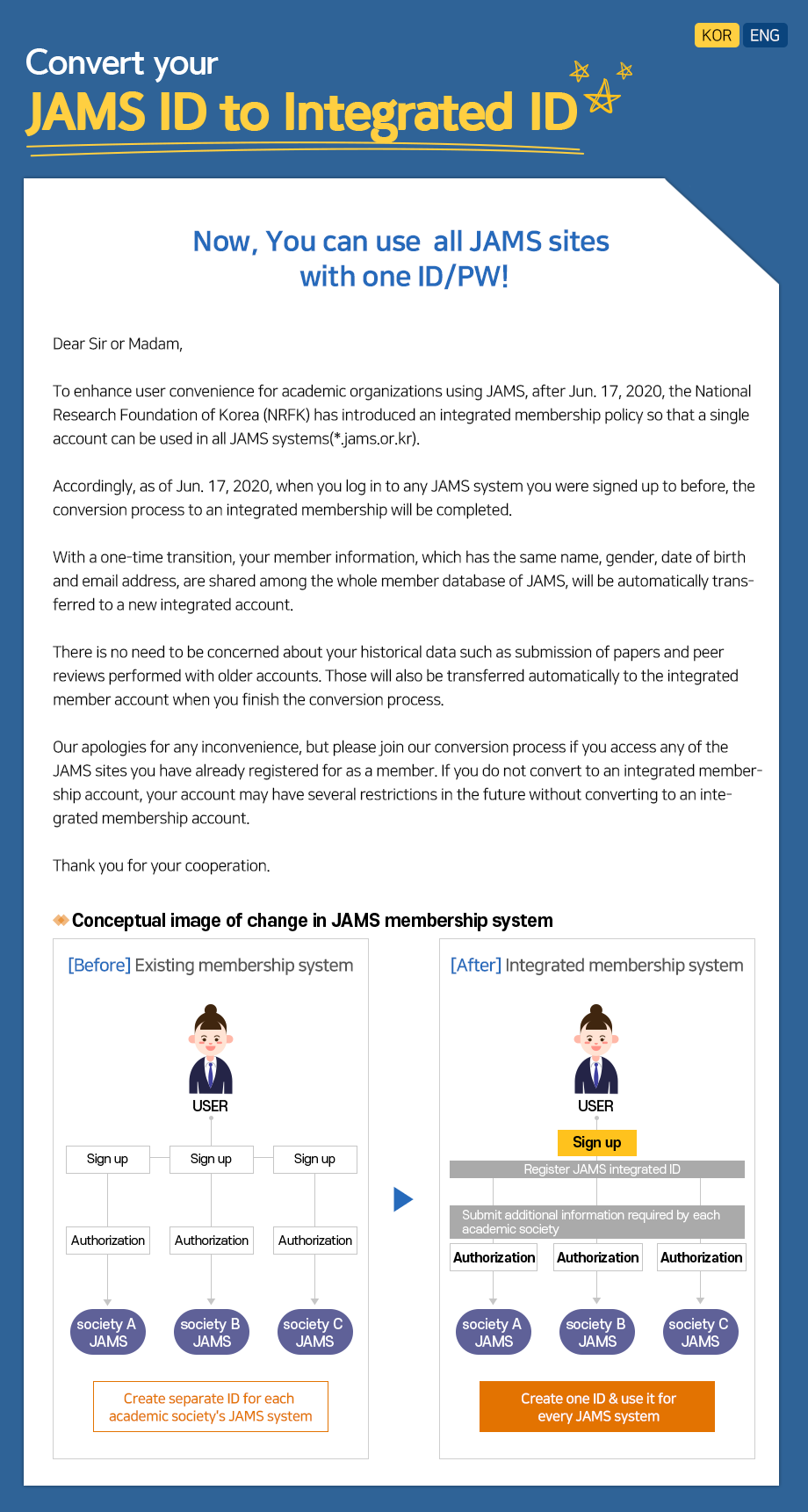 KOR ENG

Convert your
JAMS ID to Integrated ID

Now, You can use all JAMS sites with one ID/PW!

Dear Sir or Madam,

To enhance user convenience for academic organizations using JAMS, after Jun. 17, 2020, the National Research Foundation of Korea (NRFK) has introduced an integrated membership policy so that a single account can be used in all JAMS systems(*.jams.or.kr).

Accordingly, as of Jun. 17, 2020, when you log in to any JAMS system you were signed up to before, the conversion process to an integrated membership will be completed.

With a one-time transition, your member information, which has the same name, gender, date of birth and email address, are shared among the whole member database of JAMS, will be automatically transferred to a new integrated account.

There is no need to be concerned about your historical data such as submission of papers and peer reviews performed with older accounts. Those will also be transferred automatically to the integrated member account when you finish the conversion process.

Our apologies for any inconvenience, but please join our conversion process if you access any of the JAMS sites you have already registered for as a member. If you do not convert to an integrated membership account, your account may have several restrictions in the future without converting to an integrated membership account.

Thank you for your cooperation.

Conceptual image of change in JAMS membership system

[Before] Existing membership system

USER

Sign up
Sign up
Sign up

Authorization
Authorization
Authorization

society A JAMS
society B JAMS
society C JAMS

Create separate ID for each academic society's JAMS system

[After] Integrated membership system

USER

Sign up

Register JAMS integrated ID

Submit additional information required by each academic society

Authorization
Authorization
Authorization

society A JAMS
society B JAMS
society C JAMS

Create one ID & use it for every JAMS system